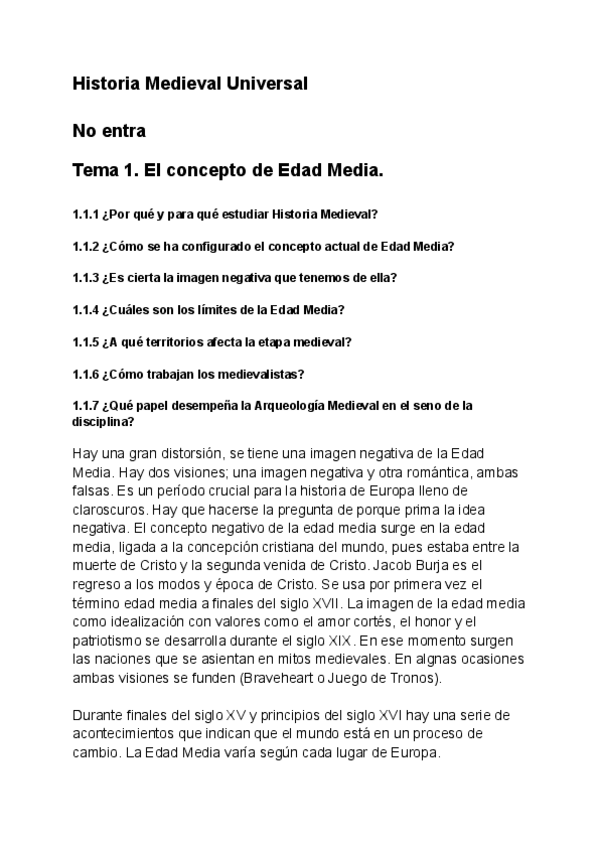 Historia Medieval Universal

No entra

Tema 1. El concepto de Edad Media.

1.1.1 ¿Por qué y para qué estudiar Historia Medieval?

1.1.2 ¿Cómo se ha configurado el concepto actual de Edad Media?

1.1.3 ¿Es cierta la imagen negativa que tenemos de ella?

1.1.4 ¿Cuáles son los límites de la Edad Media?

1.1.5 ¿A qué territorios afecta la etapa medieval?

1.1.6 ¿Cómo trabajan los medievalistas?

1.1.7 ¿Qué papel desempeña la Arqueología Medieval en el seno de la disciplina?

Hay una gran distorsión, se tiene una imagen negativa de la Edad Media. Hay dos visiones; una imagen negativa y otra romántica, ambas falsas. Es un período crucial para la historia de Europa lleno de claroscuros. Hay que hacerse la pregunta de porque prima la idea negativa. El concepto negativo de la edad media surge en la edad media, ligada a la concepción cristiana del mundo, pues estaba entre la muerte de Cristo y la segunda venida de Cristo. Jacob Burja es el regreso a los modos y época de Cristo. Se usa por primera vez el término edad media a finales del siglo XVII. La imagen de la edad media como idealización con valores como el amor cortés, el honor y el patriotismo se desarrolla durante el siglo XIX. En ese momento surgen las naciones que se asientan en mitos medievales. En algnas ocasiones ambas visiones se funden (Braveheart o Juego de Tronos).

Durante finales del siglo XV y principios del siglo XVI hay una serie de acontecimientos que indican que el mundo está en un proceso de cambio. La Edad Media varía según cada lugar de Europa.